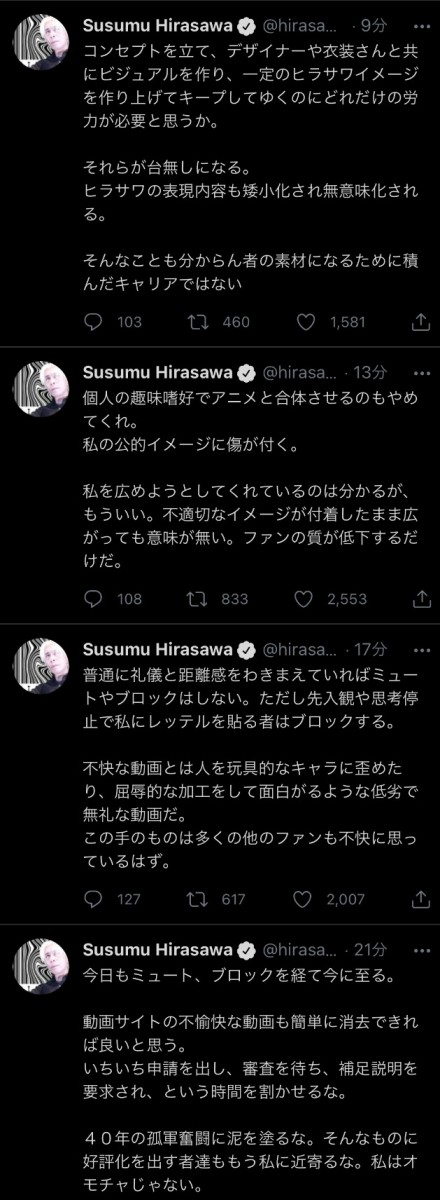 Susumu Hirasawa @hirasa... · 9分
コンセプトを立て、デザイナーや衣装さんと共にビジュアルを作り、一定のヒラサワイメージを作り上げてキープしてゆくのにどれだけの労力が必要と思うか。

それらが台無しになる。
ヒラサワの表現内容も矮小化され無意味化される。

そんなことも分からん者の素材になるために積んだキャリアではない

103 460 1,581

Susumu Hirasawa @hirasa... · 13分
個人の趣味嗜好でアニメと合体させるのもやめてくれ。
私の公的イメージに傷が付く。

私を広めようとしてくれているのは分かるが、もういい。不適切なイメージが付着したまま広がっても意味が無い。ファンの質が低下するだけだ。

108 833 2,553

Susumu Hirasawa @hirasa... · 17分
普通に礼儀と距離感をわきまえていればミュートやブロックはしない。ただし先入観や思考停止で私にレッテルを貼る者はブロックする。

不快な動画とは人を玩具的なキャラに歪めたり、屈辱的な加工をして面白がるような低劣で無礼な動画だ。
この手のものは多くの他のファンも不快に思っているはず。

127 617 2,007

Susumu Hirasawa @hirasa... · 21分
今日もミュート、ブロックを経て今に至る。

動画サイトの不愉快な動画も簡単に消去できれば良いと思う。
いちいち申請を出し、審査を待ち、補足説明を要求され、という時間を割かせるな。

４０年の孤軍奮闘に泥を塗るな。そんなものに好評化を出す者達ももう私に近寄るな。私はオモチャじゃない。